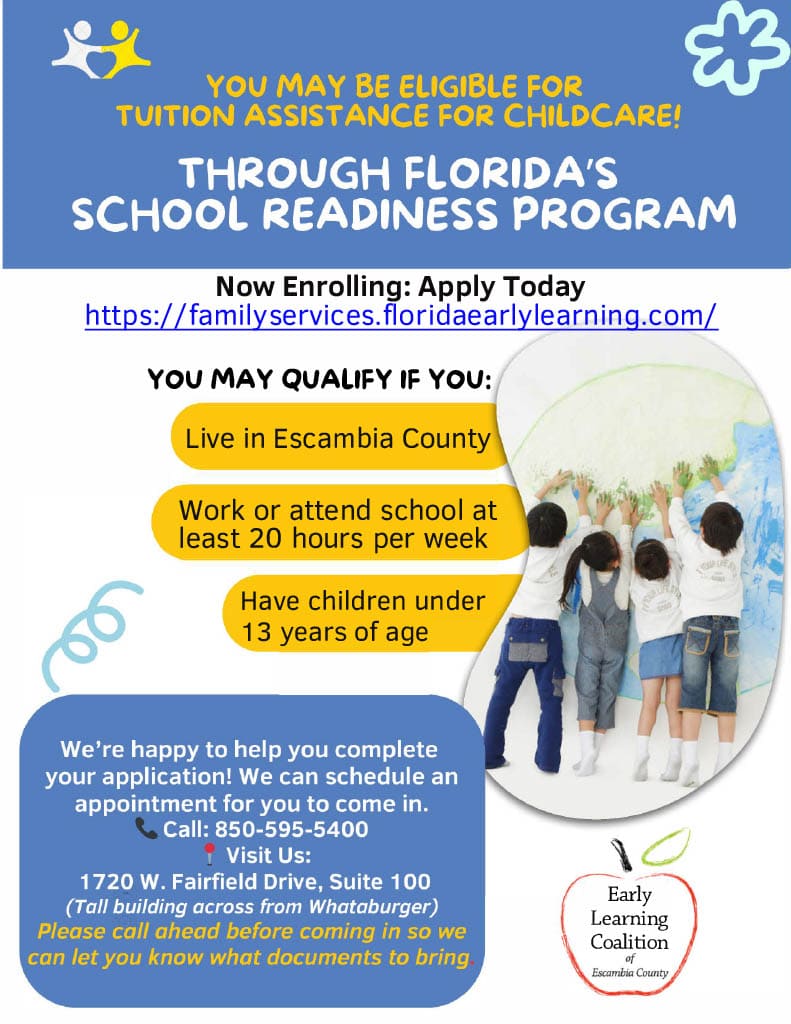 YOU MAY BE ELIGIBLE FOR TUITION ASSISTANCE FOR CHILDCARE!

THROUGH FLORIDA'S SCHOOL READINESS PROGRAM

Now Enrolling: Apply Today
https://familyservices.floridaearlylearning.com/

YOU MAY QUALIFY IF YOU:

Live in Escambia County

Work or attend school at least 20 hours per week

Have children under 13 years of age

We're happy to help you complete your application! We can schedule an appointment for you to come in.
Call: 850-595-5400
Visit Us:
1720 W. Fairfield Drive, Suite 100
(Tall building across from Whataburger)
Please call ahead before coming in so we can let you know what documents to bring.

Early Learning Coalition of Escambia County